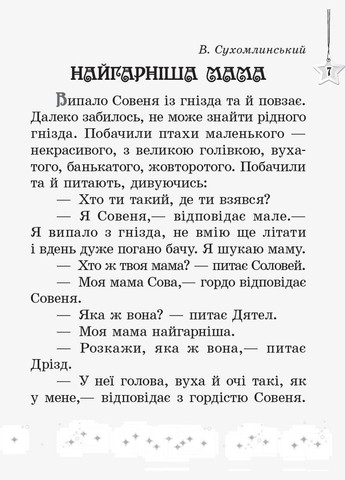 В. Сухомлинський

7

НАЙГАРНІША МАМА

Випало Совеня із гнізда та й повзає. Далеко забилось, не може знайти рідного гнізда. Побачили птахи маленького — некрасивого, з великою голівкою, вухатого, банькатого, жовторотого. Побачили та й питають, дивуючись:

— Хто ти такий, де ти взявся?

— Я Совеня,— відповідає мале.— Я випало з гнізда, не вмію ще літати і вдень дуже погано бачу. Я шукаю маму.

— Хто ж твоя мама? — питає Соловей.

— Моя мама Сова,— гордо відповідає Совеня.

— Яка ж вона? — питає Дятел.

— Моя мама найгарніша.

— Розкажи, яка ж вона,— питає Дрізд.

— У неї голова, вуха й очі такі, як у мене,— відповідає з гордістю Совеня.